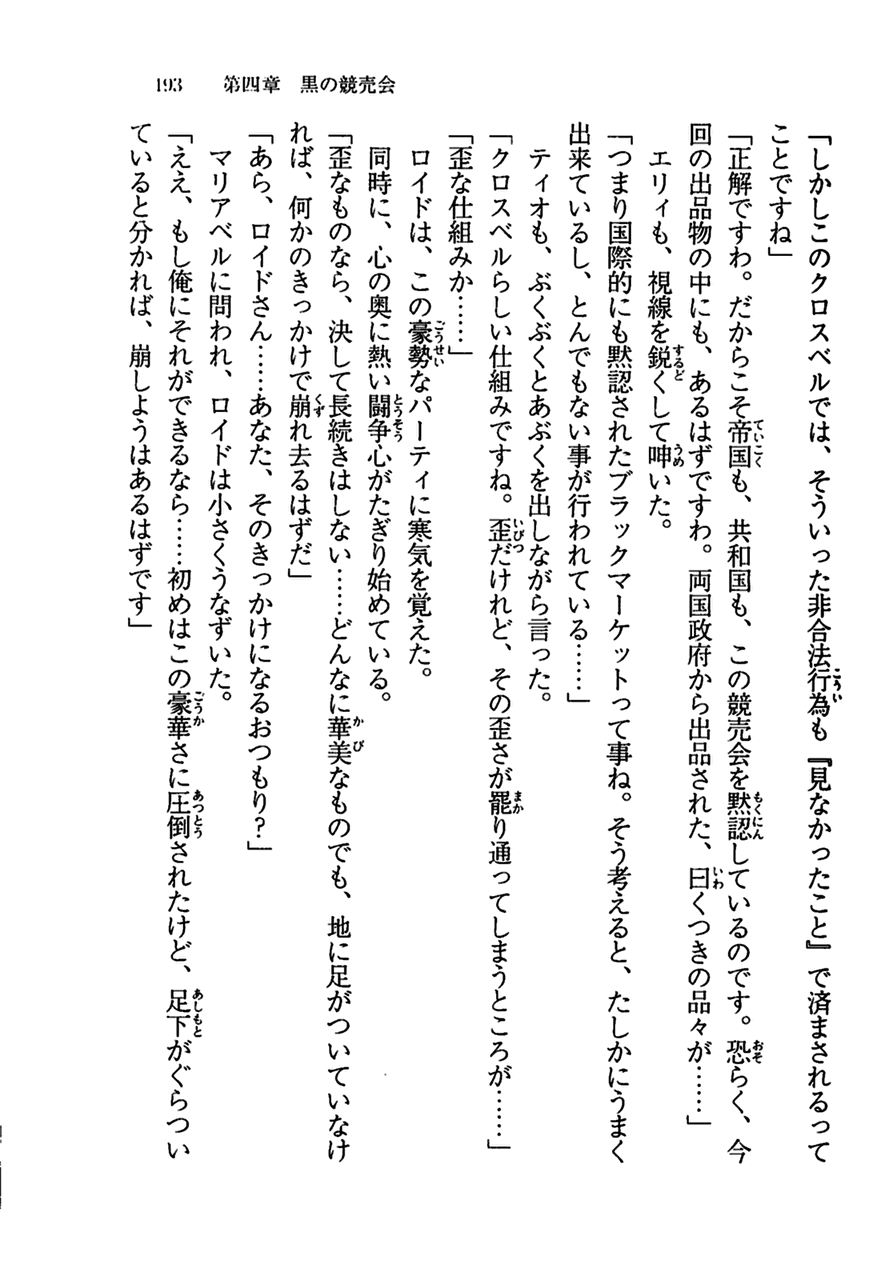 193　第四章　黒の競売会

「しかしこのクロスベルでは、そういった非合法行為も『見なかったこと』で済まされるってことですね」

「正解ですわ。だからこそ帝国も、共和国も、この競売会を黙認しているのです。恐らく、今回の出品物の中にも、あるはずですわ。両国政府から出品された、曰くつきの品々が……」

エリィも、視線を鋭くして呻いた。

「つまり国際的にも黙認されたブラックマーケットって事ね。そう考えると、たしかにうまく出来ているし、とんでもない事が行われている……」

ティオも、ぶくぶくとあぶくを出しながら言った。

「クロスベルらしい仕組みですね。歪だけれど、その歪さが罷り通ってしまうところが……」

「歪な仕組みか……」

ロイドは、この豪勢なパーティに寒気を覚えた。

同時に、心の奥に熱い闘争心がたぎり始めている。

「歪なものなら、決して長続きはしない……どんなに華美なものでも、地に足がついていなければ、何かのきっかけで崩れ去るはずだ」

「あら、ロイドさん……あなた、そのきっかけになるおつもり？」

マリアベルに問われ、ロイドは小さくうなずいた。

「ええ、もし俺にそれができるなら……初めはこの豪華さに圧倒されたけど、足下がぐらついていると分かれば、崩しようはあるはずです」